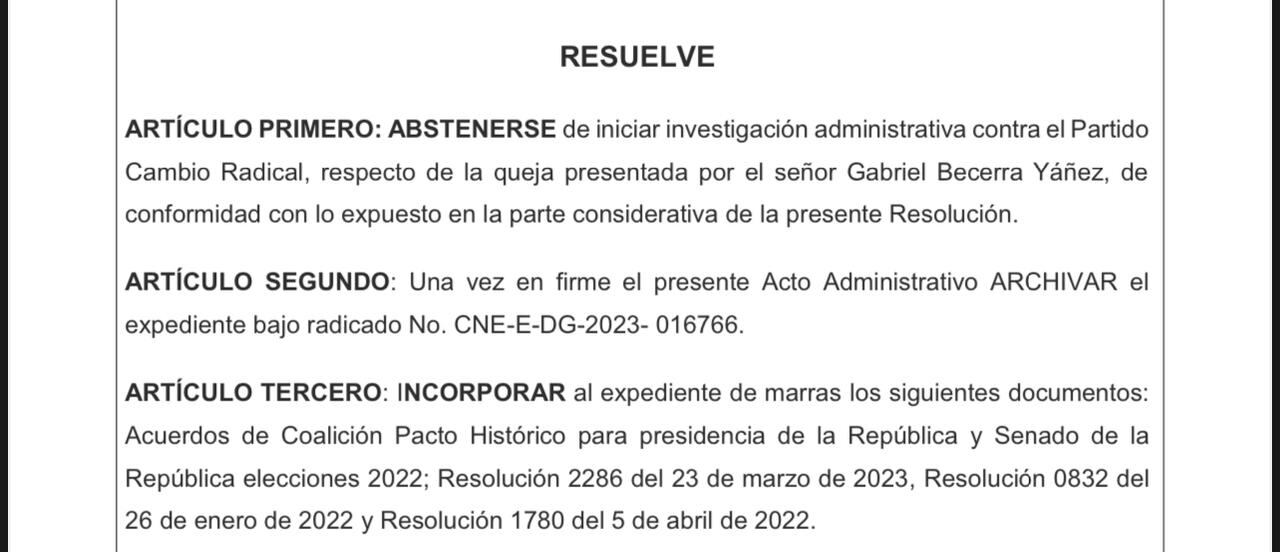 RESUELVE

ARTÍCULO PRIMERO: ABSTENERSE de iniciar investigación administrativa contra el Partido Cambio Radical, respecto de la queja presentada por el señor Gabriel Becerra Yáñez, de conformidad con lo expuesto en la parte considerativa de la presente Resolución.

ARTÍCULO SEGUNDO: Una vez en firme el presente Acto Administrativo ARCHIVAR el expediente bajo radicado No. CNE-E-DG-2023- 016766.

ARTÍCULO TERCERO: INCORPORAR al expediente de marras los siguientes documentos: Acuerdos de Coalición Pacto Histórico para presidencia de la República y Senado de la República elecciones 2022; Resolución 2286 del 23 de marzo de 2023, Resolución 0832 del 26 de enero de 2022 y Resolución 1780 del 5 de abril de 2022.